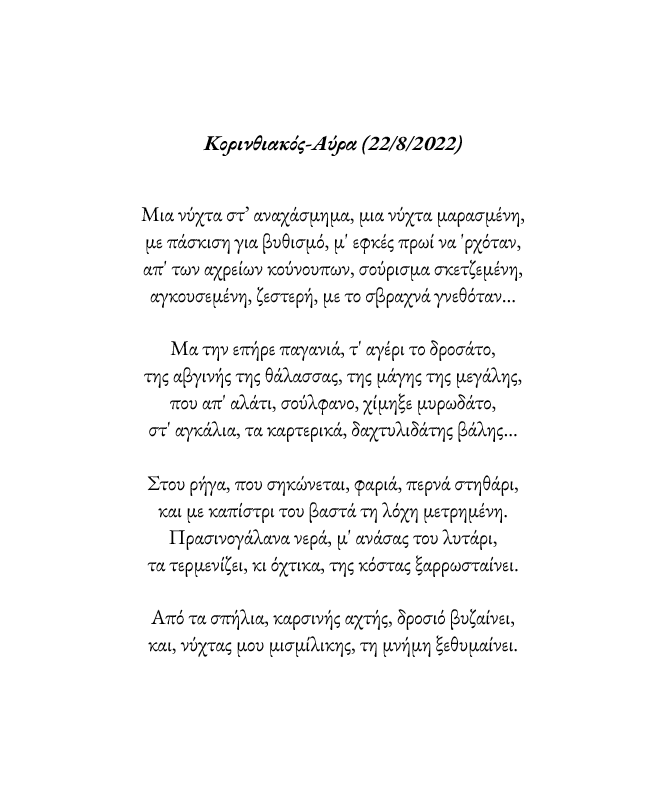 Κορινθιακός-Αύρα (22/8/2022)

Μια νύχτα στ' αναχάσμημα, μια νύχτα μαρασμένη,
με πάσκιση για βυθισμό, μ' εφκές πρωί να 'ρχόταν,
απ' των αχρείων κούνουπων, σούρισμα σκετζεμένη,
αγκουσεμένη, ζεστερή, με το σβραχνά γνεθόταν...

Μα την επήρε παγανιά, τ' αγέρι το δροσάτο,
της αβγινής της θάλασσας, της μάγης της μεγάλης,
που απ' αλάτι, σούλφανο, χίμηξε μυρωδάτο,
στ' αγκάλια, τα καρτερικά, δαχτυλιδάτης βάλης...

Στου ρήγα, που σηκώνεται, φαριά, περνά στηθάρι,
και με καπίστρι του βαστά τη λόχη μετρημένη.
Πρασινογάλανα νερά, μ' ανάσας του λυτάρι,
τα τερμενίζει, κι όχτικα, της κόστας ξαρρωσταίνει.

Από τα σπήλια, καρσινής αχτής, δροσιό βυζαίνει,
και, νύχτας μου μισμίλικης, τη μνήμη ξεθυμαίνει.